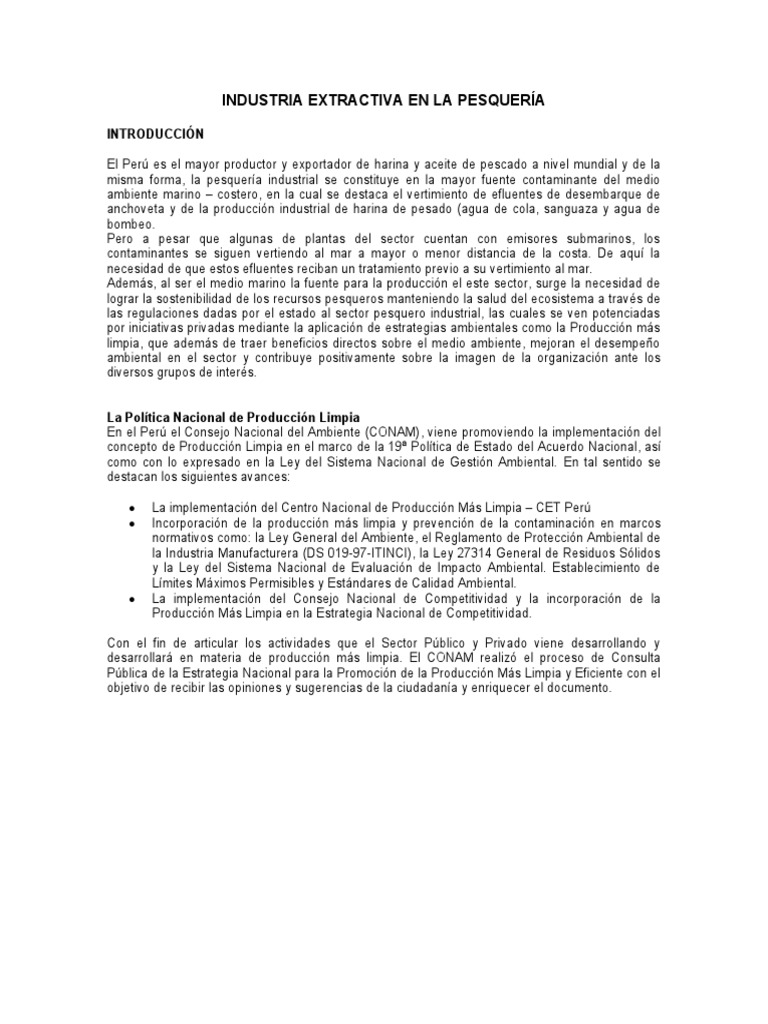 INDUSTRIA EXTRACTIVA EN LA PESQUERÍA

INTRODUCCIÓN

El Perú es el mayor productor y exportador de harina y aceite de pescado a nivel mundial y de la misma forma, la pesquería industrial se constituye en la mayor fuente contaminante del medio ambiente marino – costero, en la cual se destaca el vertimiento de efluentes de desembarque de anchoveta y de la producción industrial de harina de pesado (agua de cola, sanguaza y agua de bombeo.
Pero a pesar que algunas de plantas del sector cuentan con emisores submarinos, los contaminantes se siguen vertiendo al mar a mayor o menor distancia de la costa. De aquí la necesidad de que estos efluentes reciban un tratamiento previo a su vertimiento al mar.
Además, al ser el medio marino la fuente para la producción el este sector, surge la necesidad de lograr la sostenibilidad de los recursos pesqueros manteniendo la salud del ecosistema a través de las regulaciones dadas por el estado al sector pesquero industrial, las cuales se ven potenciadas por iniciativas privadas mediante la aplicación de estrategias ambientales como la Producción más limpia, que además de traer beneficios directos sobre el medio ambiente, mejoran el desempeño ambiental en el sector y contribuye positivamente sobre la imagen de la organización ante los diversos grupos de interés.

La Política Nacional de Producción Limpia
En el Perú el Consejo Nacional del Ambiente (CONAM), viene promoviendo la implementación del concepto de Producción Limpia en el marco de la 19ª Política de Estado del Acuerdo Nacional, así como con lo expresado en la Ley del Sistema Nacional de Gestión Ambiental. En tal sentido se destacan los siguientes avances:

• La implementación del Centro Nacional de Producción Más Limpia – CET Perú
• Incorporación de la producción más limpia y prevención de la contaminación en marcos normativos como: la Ley General del Ambiente, el Reglamento de Protección Ambiental de la Industria Manufacturera (DS 019-97-ITINCI), la Ley 27314 General de Residuos Sólidos y la Ley del Sistema Nacional de Evaluación de Impacto Ambiental. Establecimiento de Límites Máximos Permisibles y Estándares de Calidad Ambiental.
• La implementación del Consejo Nacional de Competitividad y la incorporación de la Producción Más Limpia en la Estrategia Nacional de Competitividad.

Con el fin de articular los actividades que el Sector Público y Privado viene desarrollando y desarrollará en materia de producción más limpia. El CONAM realizó el proceso de Consulta Pública de la Estrategia Nacional para la Promoción de la Producción Más Limpia y Eficiente con el objetivo de recibir las opiniones y sugerencias de la ciudadanía y enriquecer el documento.